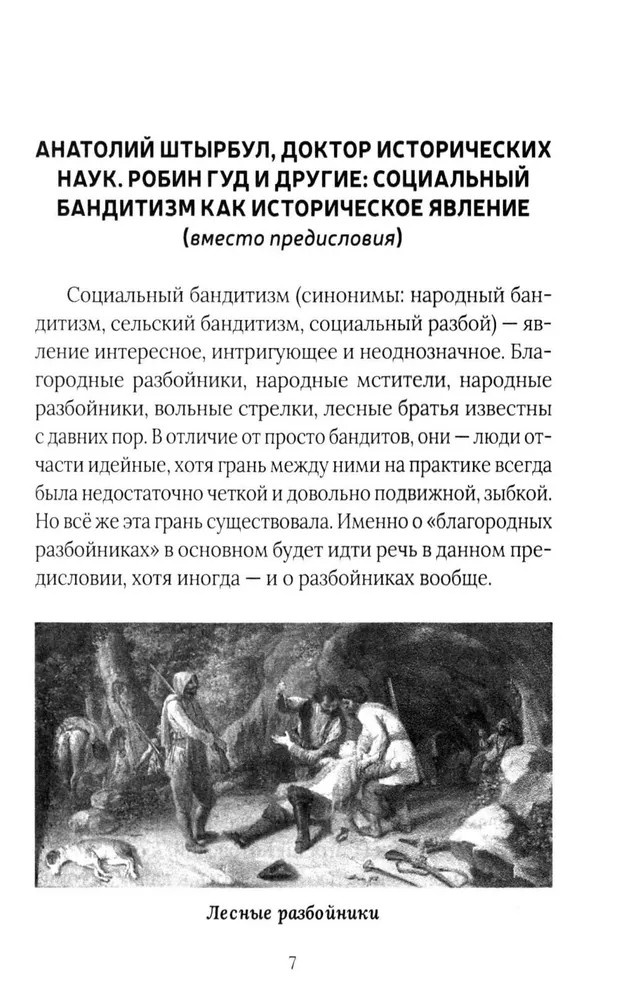 АНАТОЛИЙ ШТЫРБУЛ, ДОКТОР ИСТОРИЧЕСКИХ НАУК. РОБИН ГУД И ДРУГИЕ: СОЦИАЛЬНЫЙ БАНДИТИЗМ КАК ИСТОРИЧЕСКОЕ ЯВЛЕНИЕ
(вместо предисловия)

Социальный бандитизм (синонимы: народный бандитизм, сельский бандитизм, социальный разбой) — явление интересное, интригующее и неоднозначное. Благородные разбойники, народные мстители, народные разбойники, вольные стрелки, лесные братья известны с давних пор. В отличие от просто бандитов, они — люди отчасти идейные, хотя грань между ними на практике всегда была недостаточно четкой и довольно подвижной, зыбкой. Но всё же эта грань существовала. Именно о «благородных разбойниках» в основном будет идти речь в данном предисловии, хотя иногда — и о разбойниках вообще.

Лесные разбойники

7